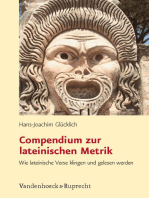 Hans-Joachim Glücklich

Compendium zur lateinischen Metrik

Wie lateinische Verse klingen und gelesen werden

Vandenhoeck & Ruprecht